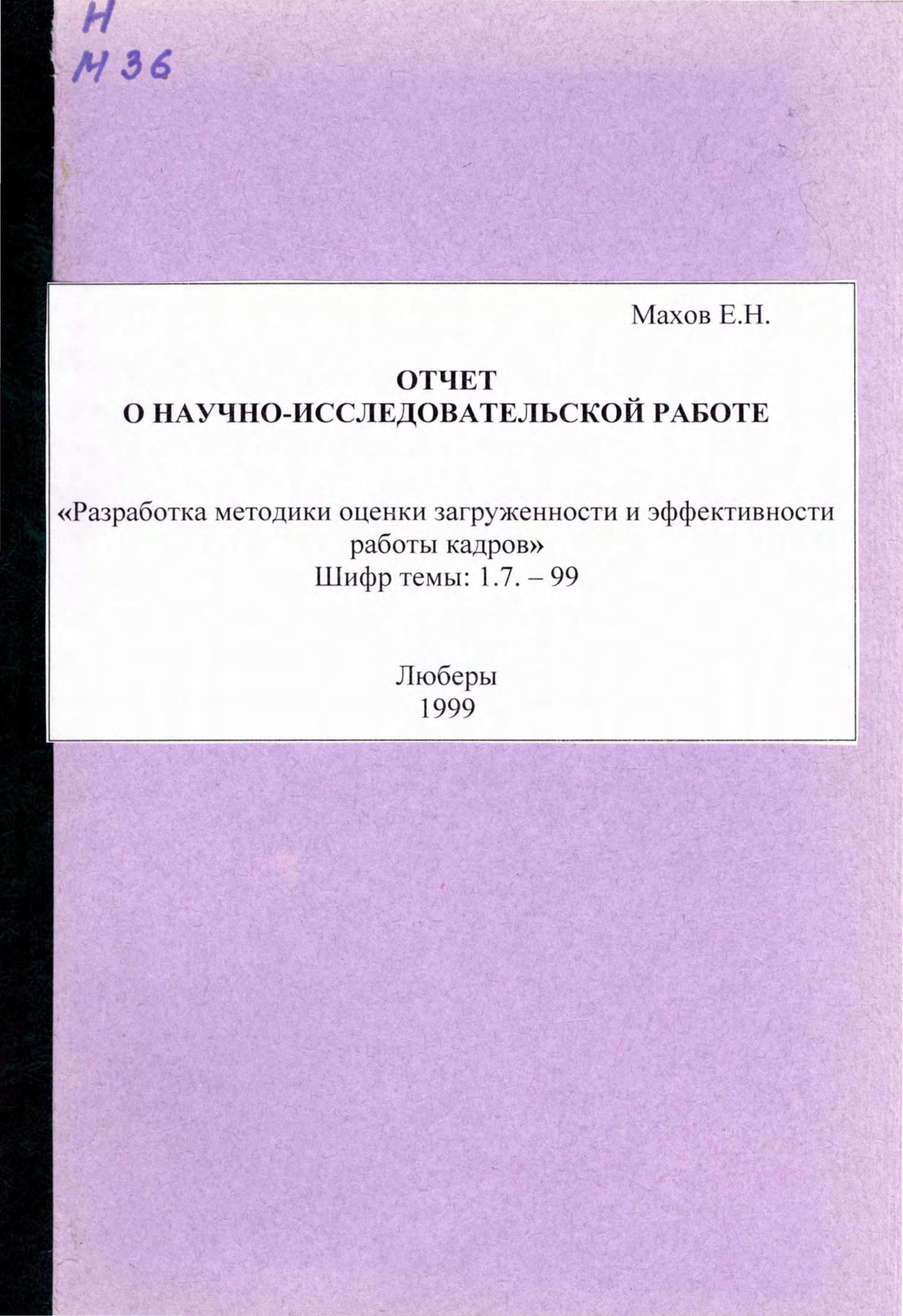 Н
М 36

Махов Е.Н.

ОТЧЕТ
О НАУЧНО-ИССЛЕДОВАТЕЛЬСКОЙ РАБОТЕ

«Разработка методики оценки загруженности и эффективности работы кадров»
Шифр темы: 1.7. – 99

Люберы
1999